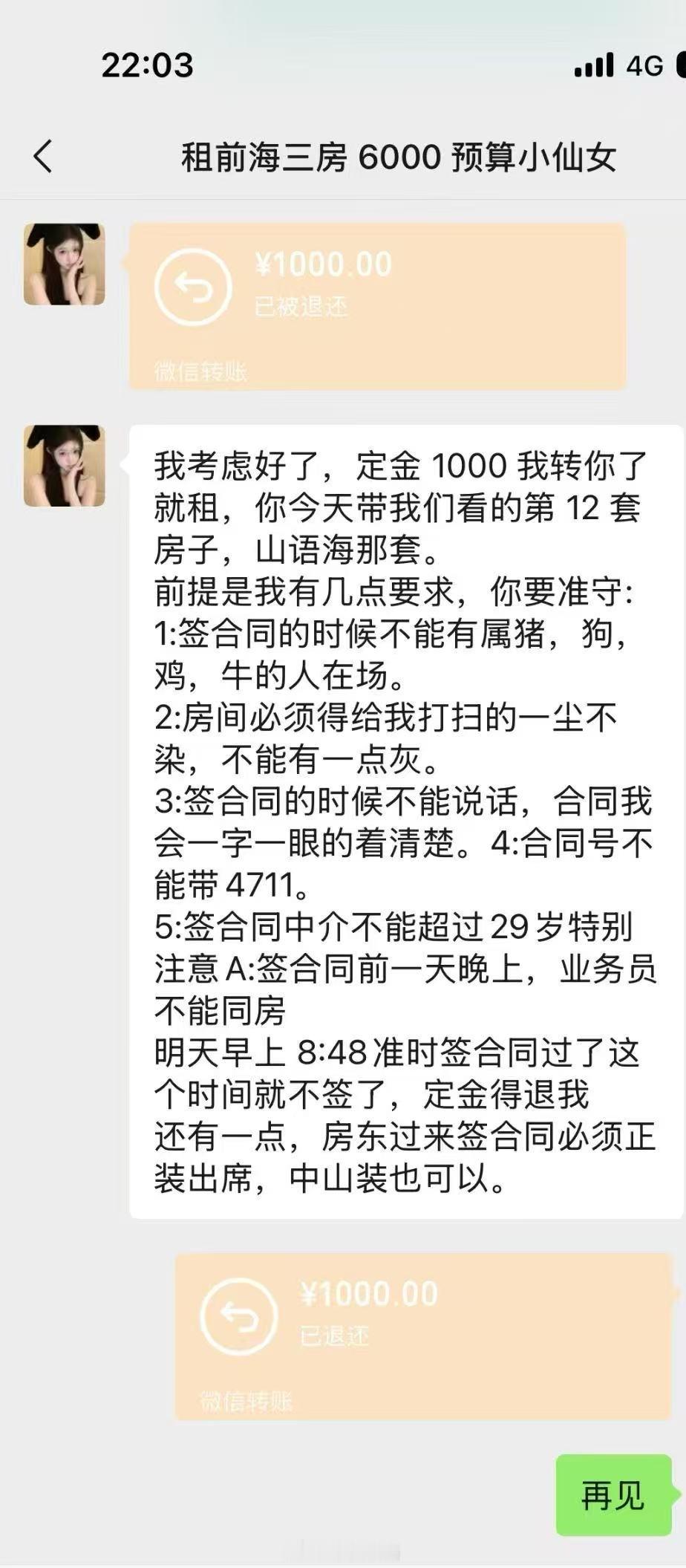 22:03

4G

租前海三房 6000 预算小仙女

¥1000.00
已被退还
微信转账

我考虑好了，定金 1000 我转你了就租，你今天带我们看的第 12 套房子，山语海那套。
前提是我有几点要求，你要准守:
1:签合同的时候不能有属猪，狗，鸡，牛的人在场。
2:房间必须得给我打扫的一尘不染，不能有一点灰。
3:签合同的时候不能说话，合同我会一字一眼的着清楚。4:合同号不能带 4711。
5:签合同中介不能超过 29 岁特别注意 A:签合同前一天晚上，业务员不能同房
明天早上 8:48 准时签合同过了这个时间就不签了，定金得退我
还有一点，房东过来签合同必须正装出席，中山装也可以。

¥1000.00
已退还
微信转账

再见